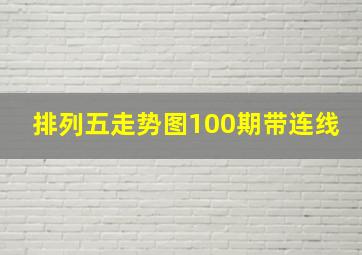 排列五走势图100期带连线